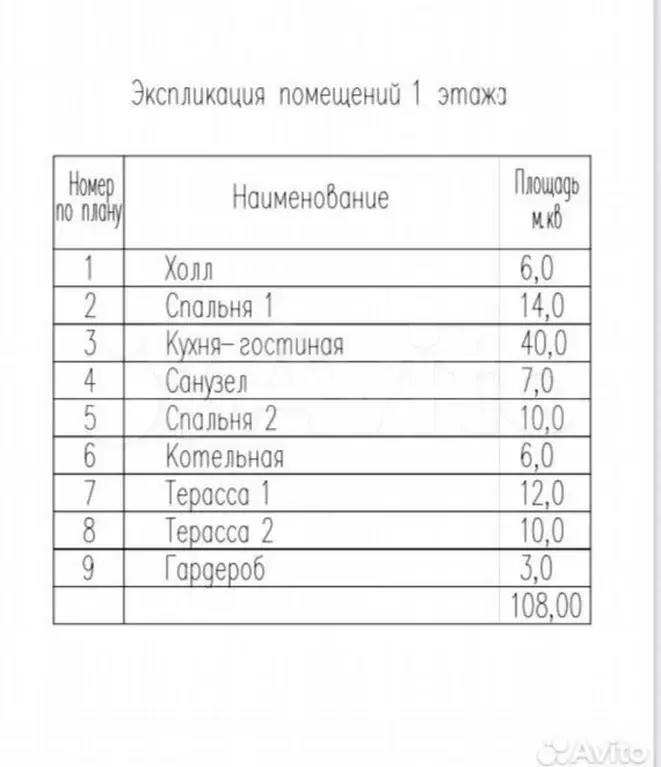 Экспликация помещений 1 этажа

| Номер по плану | Наименование | Площадь м.кв |
|---|---|---|
| 1 | Холл | 6,0 |
| 2 | Спальня 1 | 14,0 |
| 3 | Кухня-гостиная | 40,0 |
| 4 | Санузел | 7,0 |
| 5 | Спальня 2 | 10,0 |
| 6 | Котельная | 6,0 |
| 7 | Терасса 1 | 12,0 |
| 8 | Терасса 2 | 10,0 |
| 9 | Гардероб | 3,0 |
| | | 108,00 |

Avito